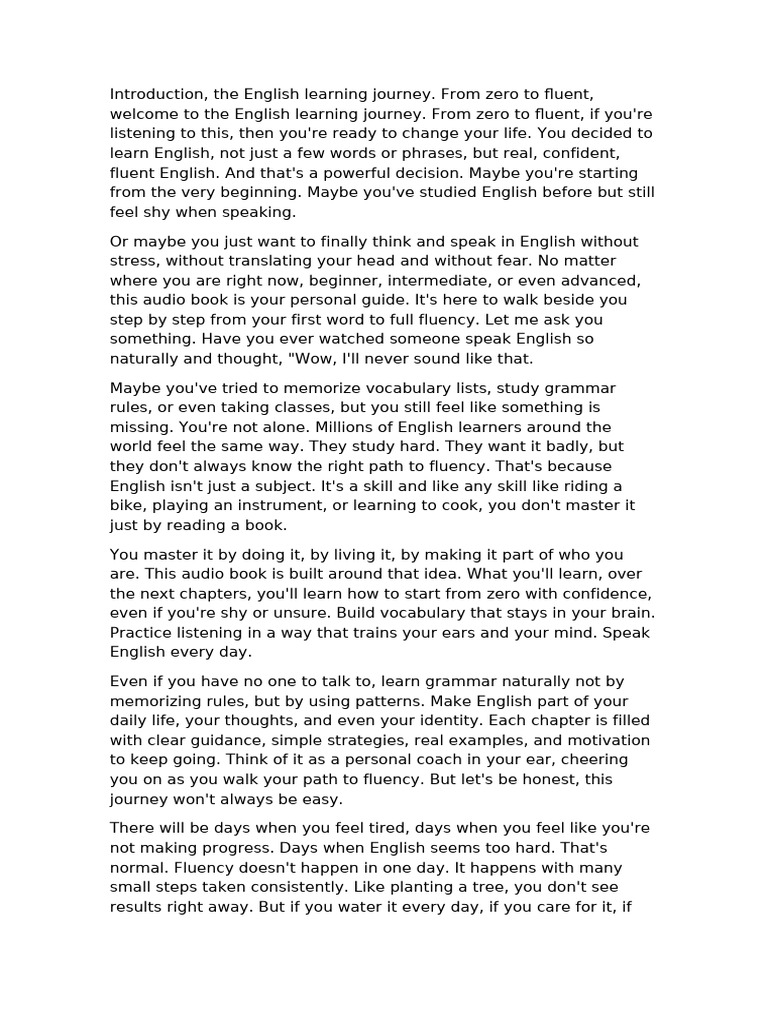 Introduction, the English learning journey. From zero to fluent, welcome to the English learning journey. From zero to fluent, if you're listening to this, then you're ready to change your life. You decided to learn English, not just a few words or phrases, but real, confident, fluent English. And that's a powerful decision. Maybe you're starting from the very beginning. Maybe you've studied English before but still feel shy when speaking.

Or maybe you just want to finally think and speak in English without stress, without translating your head and without fear. No matter where you are right now, beginner, intermediate, or even advanced, this audio book is your personal guide. It's here to walk beside you step by step from your first word to full fluency. Let me ask you something. Have you ever watched someone speak English so naturally and thought, "Wow, I'll never sound like that.

Maybe you've tried to memorize vocabulary lists, study grammar rules, or even taking classes, but you still feel like something is missing. You're not alone. Millions of English learners around the world feel the same way. They study hard. They want it badly, but they don't always know the right path to fluency. That's because English isn't just a subject. It's a skill and like any skill like riding a bike, playing an instrument, or learning to cook, you don't master it just by reading a book.

You master it by doing it, by living it, by making it part of who you are. This audio book is built around that idea. What you'll learn, over the next chapters, you'll learn how to start from zero with confidence, even if you're shy or unsure. Build vocabulary that stays in your brain. Practice listening in a way that trains your ears and your mind. Speak English every day.

Even if you have no one to talk to, learn grammar naturally not by memorizing rules, but by using patterns. Make English part of your daily life, your thoughts, and even your identity. Each chapter is filled with clear guidance, simple strategies, real examples, and motivation to keep going. Think of it as a personal coach in your ear, cheering you on as you walk your path to fluency. But let's be honest, this journey won't always be easy.

There will be days when you feel tired, days when you feel like you're not making progress. Days when English seems too hard. That's normal. Fluency doesn't happen in one day. It happens with many small steps taken consistently. Like planting a tree, you don't see results right away. But if you water it every day, if you care for it, if